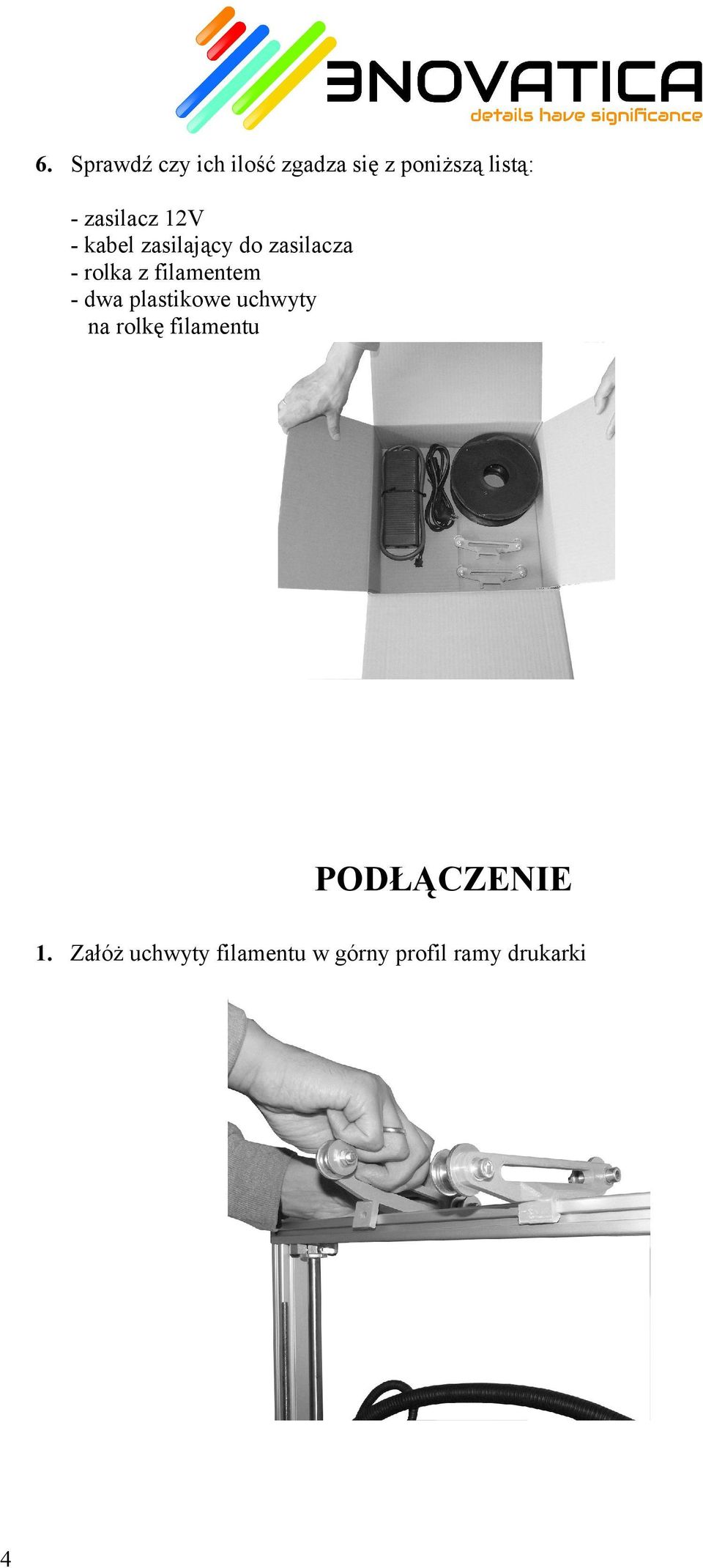 3NOVATICA
details have significance

6. Sprawdź czy ich ilość zgadza się z poniższą listą:

- zasilacz 12V
- kabel zasilający do zasilacza
- rolka z filamentem
- dwa plastikowe uchwyty na rolkę filamentu

PODŁĄCZENIE

1. Załóż uchwyty filamentu w górny profil ramy drukarki

4